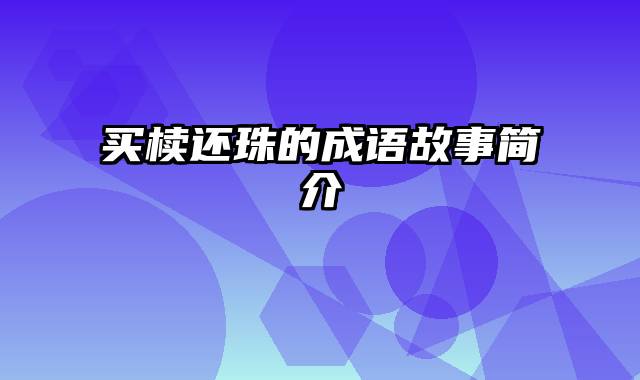 买椟还珠的成语故事简介